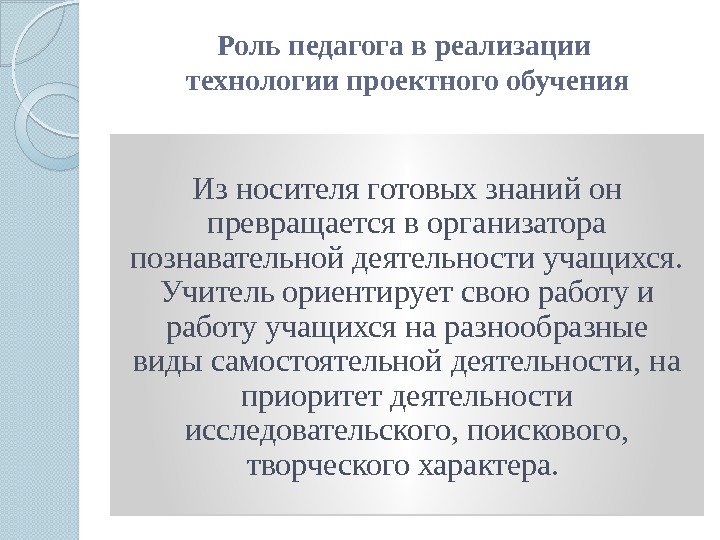 Роль педагога в реализации технологии проектного обучения

Из носителя готовых знаний он превращается в организатора познавательной деятельности учащихся. Учитель ориентирует свою работу и работу учащихся на разнообразные виды самостоятельной деятельности, на приоритет деятельности исследовательского, поискового, творческого характера.